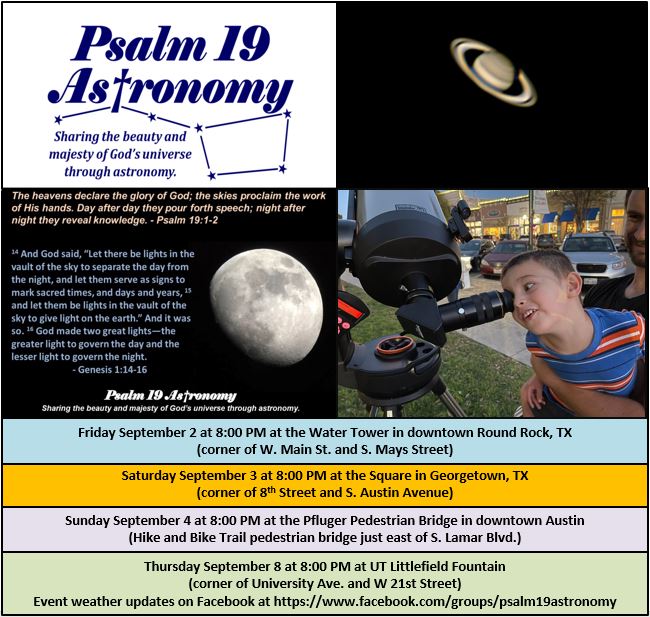 Psalm 19 Astronomy

Sharing the beauty and majesty of God's universe through astronomy.

The heavens declare the glory of God; the skies proclaim the work of His hands. Day after day they pour forth speech; night after night they reveal knowledge. - Psalm 19:1-2

$^{14}$ And God said, "Let there be lights in the vault of the sky to separate the day from the night, and let them serve as signs to mark sacred times, and days and years, $^{15}$ and let them be lights in the vault of the sky to give light on the earth." And it was so. $^{16}$ God made two great lights—the greater light to govern the day and the lesser light to govern the night.
- Genesis 1:14-16

Psalm 19 Astronomy
Sharing the beauty and majesty of God's universe through astronomy.

Friday September 2 at 8:00 PM at the Water Tower in downtown Round Rock, TX
(corner of W. Main St. and S. Mays Street)

Saturday September 3 at 8:00 PM at the Square in Georgetown, TX
(corner of 8$^{th}$ Street and S. Austin Avenue)

Sunday September 4 at 8:00 PM at the Pfluger Pedestrian Bridge in downtown Austin
(Hike and Bike Trail pedestrian bridge just east of S. Lamar Blvd.)

Thursday September 8 at 8:00 PM at UT Littlefield Fountain
(corner of University Ave. and W 21st Street)
Event weather updates on Facebook at https://www.facebook.com/groups/psalm19astronomy